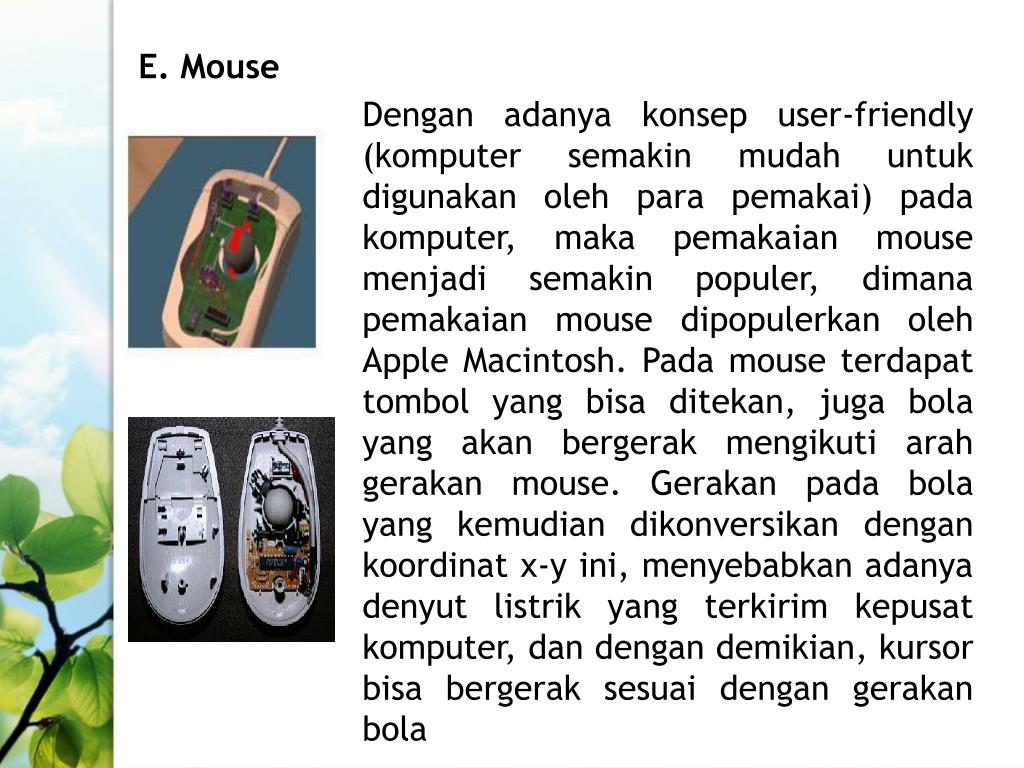 E. Mouse

Dengan adanya konsep user-friendly (komputer semakin mudah untuk digunakan oleh para pemakai) pada komputer, maka pemakaian mouse menjadi semakin populer, dimana pemakaian mouse dipopulerkan oleh Apple Macintosh. Pada mouse terdapat tombol yang bisa ditekan, juga bola yang akan bergerak mengikuti arah gerakan mouse. Gerakan pada bola yang kemudian dikonversikan dengan koordinat x-y ini, menyebabkan adanya denyut listrik yang terkirim kepusat komputer, dan dengan demikian, kursor bisa bergerak sesuai dengan gerakan bola